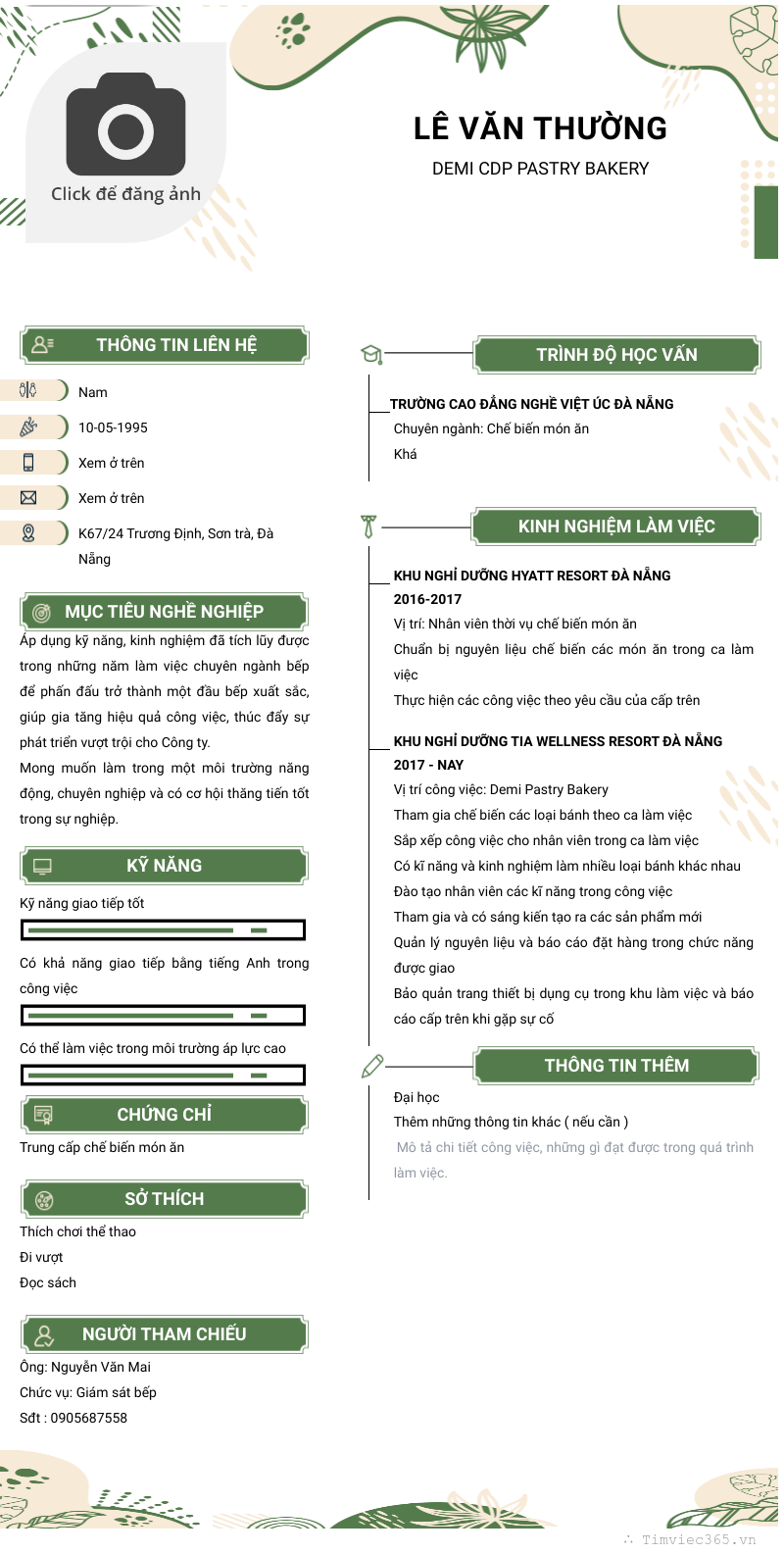 Click để đăng ảnh

LÊ VĂN THƯỜNG

DEMI CDP PASTRY BAKERY

THÔNG TIN LIÊN HỆ

Nam

10-05-1995

Xem ở trên

Xem ở trên

K67/24 Trương Định, Sơn trà, Đà Nẵng

MỤC TIÊU NGHỀ NGHIỆP

Áp dụng kỹ năng, kinh nghiệm đã tích lũy được trong những năm làm việc chuyên ngành bếp để phấn đấu trở thành một đầu bếp xuất sắc, giúp gia tăng hiệu quả công việc, thúc đẩy sự phát triển vượt trội cho Công ty.

Mong muốn làm trong một môi trường năng động, chuyên nghiệp và có cơ hội thăng tiến tốt trong sự nghiệp.

KỸ NĂNG

Kỹ năng giao tiếp tốt

Có khả năng giao tiếp bằng tiếng Anh trong công việc

Có thể làm việc trong môi trường áp lực cao

CHỨNG CHỈ

Trung cấp chế biến món ăn

SỞ THÍCH

Thích chơi thể thao

Đi vượt

Đọc sách

NGƯỜI THAM CHIẾU

Ông: Nguyễn Văn Mai

Chức vụ: Giám sát bếp

Sđt : 0905687558

TRÌNH ĐỘ HỌC VẤN

TRƯỜNG CAO ĐẲNG NGHỀ VIỆT ÚC ĐÀ NẴNG

Chuyên ngành: Chế biến món ăn

Khá

KINH NGHIỆM LÀM VIỆC

KHU NGHỈ DƯỠNG HYATT RESORT ĐÀ NẴNG

2016-2017

Vị trí: Nhân viên thời vụ chế biến món ăn

Chuẩn bị nguyên liệu chế biến các món ăn trong ca làm việc

Thực hiện các công việc theo yêu cầu của cấp trên

KHU NGHỈ DƯỠNG TIA WELLNESS RESORT ĐÀ NẴNG

2017 - NAY

Vị trí công việc: Demi Pastry Bakery

Tham gia chế biến các loại bánh theo ca làm việc

Sắp xếp công việc cho nhân viên trong ca làm việc

Có kĩ năng và kinh nghiệm làm nhiều loại bánh khác nhau

Đào tạo nhân viên các kĩ năng trong công việc

Tham gia và có sáng kiến tạo ra các sản phẩm mới

Quản lý nguyên liệu và báo cáo đặt hàng trong chức năng được giao

Bảo quản trang thiết bị dụng cụ trong khu làm việc và báo cáo cấp trên khi gặp sự cố

THÔNG TIN THÊM

Đại học

Thêm những thông tin khác ( nếu cần )

Mô tả chi tiết công việc, những gì đạt được trong quá trình làm việc.

Timviec365.vn